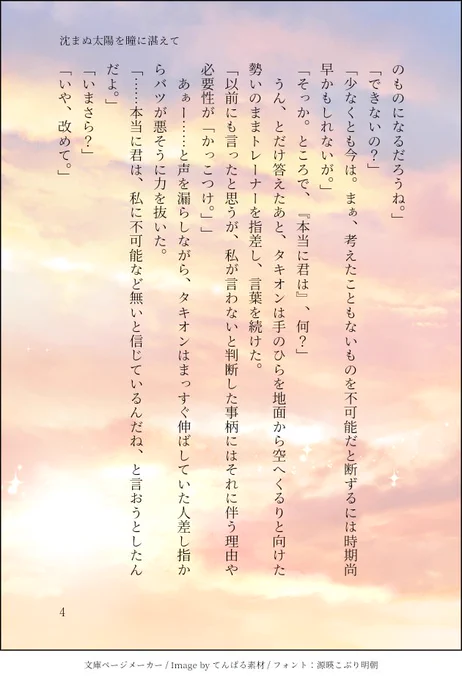 沈まぬ太陽を瞳に湛えて

のものになるだろうね。」

「できないの?」

「少なくとも今は。まぁ、考えたこともないものを不可能だと断ずるには時期尚早かもしれないが。」

「そっか。ところで、『本当に君は』、何?」

うん、とだけ答えたあと、タキオンは手のひらを地面から空へくるりと向けた勢いのままトレーナーを指差し、言葉を続けた。

「以前にも言ったと思うが、私が言わないと判断した事柄にはそれに伴う理由や必要性が「かっこつけ。」」

あぁー……と声を漏らしながら、タキオンはまっすぐ伸ばしていた人差し指からバツが悪そうに力を抜いた。

「……本当に君は、私に不可能など無いと信じているんだね、と言おうとしたんだよ。」

「いまさら?」

「いや、改めて。」

4

文庫ページメーカー / Image by てんぱる素材 / フォント：源暎こぶり明朝